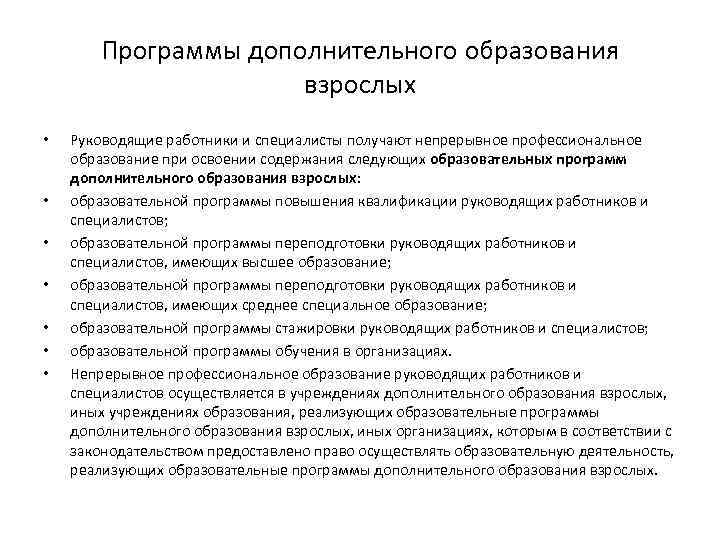 Программы дополнительного образования взрослых

• Руководящие работники и специалисты получают непрерывное профессиональное образование при освоении содержания следующих образовательных программ дополнительного образования взрослых:
• образовательной программы повышения квалификации руководящих работников и специалистов;
• образовательной программы переподготовки руководящих работников и специалистов, имеющих высшее образование;
• образовательной программы переподготовки руководящих работников и специалистов, имеющих среднее специальное образование;
• образовательной программы стажировки руководящих работников и специалистов;
• образовательной программы обучения в организациях.
• Непрерывное профессиональное образование руководящих работников и специалистов осуществляется в учреждениях дополнительного образования взрослых, иных учреждениях образования, реализующих образовательные программы дополнительного образования взрослых, иных организациях, которым в соответствии с законодательством предоставлено право осуществлять образовательную деятельность, реализующих образовательные программы дополнительного образования взрослых.